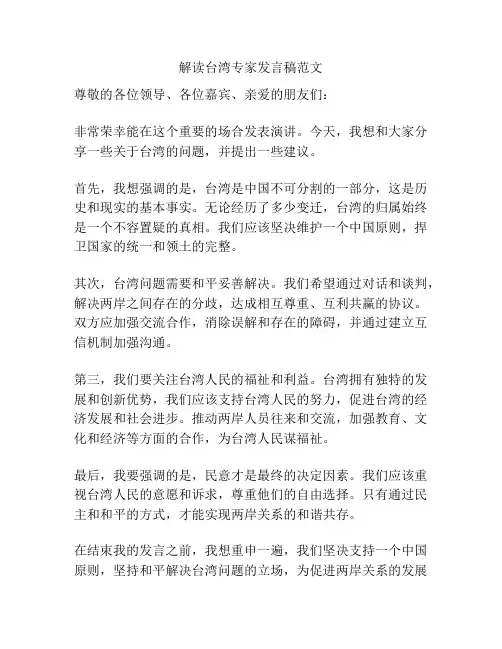 解读台湾专家发言稿范文

尊敬的各位领导、各位嘉宾、亲爱的朋友们：

非常荣幸能在这个重要的场合发表演讲。今天，我想和大家分享一些关于台湾的问题，并提出一些建议。

首先，我想强调的是，台湾是中国不可分割的一部分，这是历史和现实的基本事实。无论经历了多少变迁，台湾的归属始终是一个不容置疑的真相。我们应该坚决维护一个中国原则，捍卫国家的统一和领土的完整。

其次，台湾问题需要和平妥善解决。我们希望通过对话和谈判，解决两岸之间存在的分歧，达成相互尊重、互利共赢的协议。双方应加强交流合作，消除误解和存在的障碍，并通过建立互信机制加强沟通。

第三，我们要关注台湾人民的福祉和利益。台湾拥有独特的发展和创新优势，我们应该支持台湾人民的努力，促进台湾的经济发展和社会进步。推动两岸人员往来和交流，加强教育、文化和经济等方面的合作，为台湾人民谋福祉。

最后，我要强调的是，民意才是最终的决定因素。我们应该重视台湾人民的意愿和诉求，尊重他们的自由选择。只有通过民主和和平的方式，才能实现两岸关系的和谐共存。

在结束我的发言之前，我想重申一遍，我们坚决支持一个中国原则，坚持和平解决台湾问题的立场，为促进两岸关系的发展